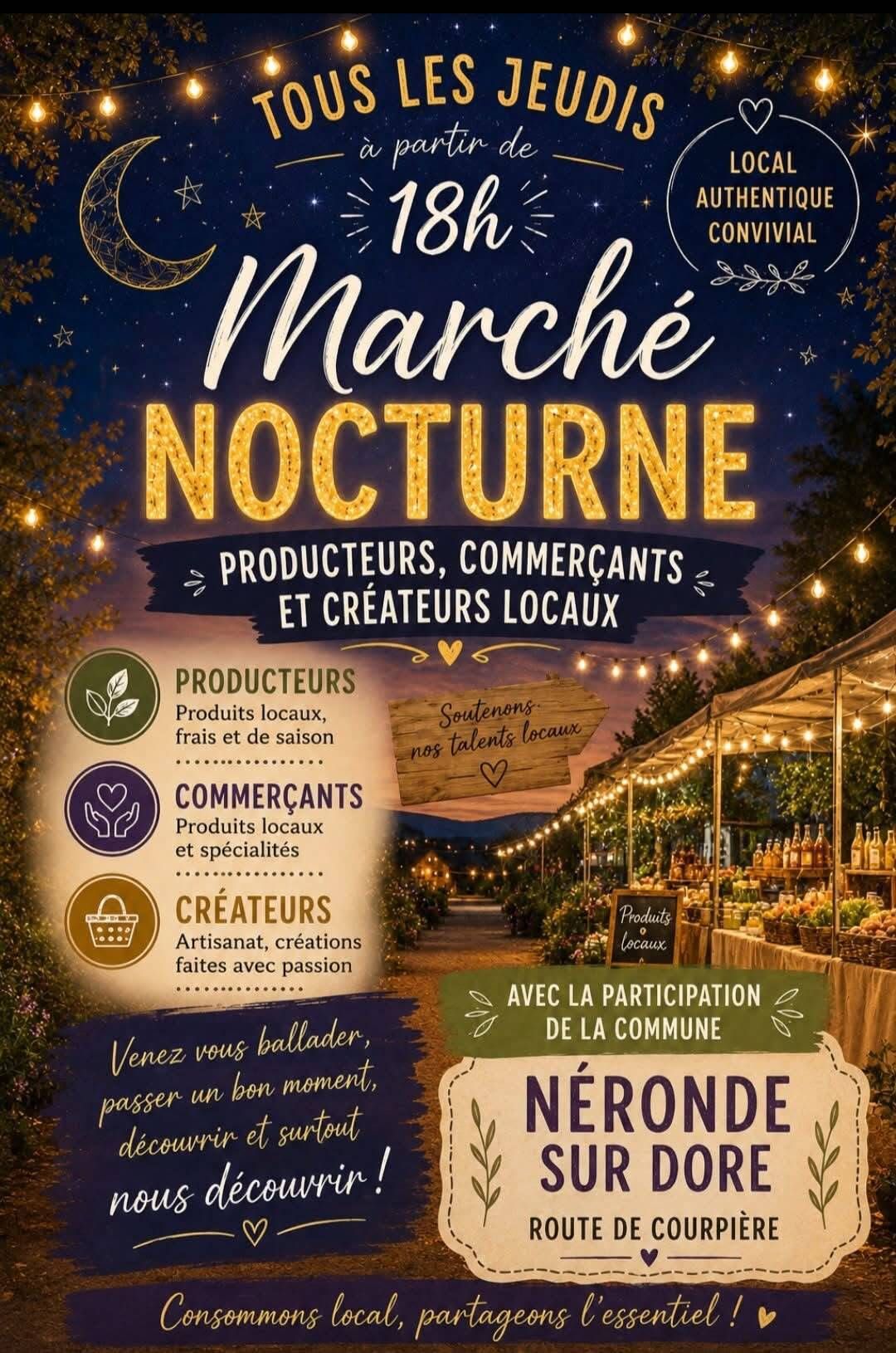 TOUS LES JEUDIS
à partir de
18h

LOCAL
AUTHENTIQUE
CONVIVIAL

Marché
NOCTURNE

PRODUCTEURS, COMMERÇANTS
ET CRÉATEURS LOCAUX

PRODUCTEURS
Produits locaux, frais et de saison

COMMERÇANTS
Produits locaux et spécialités

CRÉATEURS
Artisanat, créations faites avec passion

Soutenons nos talents locaux

Produits locaux

Venez vous ballader, passer un bon moment, découvrir et surtout nous découvrir !

AVEC LA PARTICIPATION
DE LA COMMUNE

NÉRONDE
SUR DORE
ROUTE DE COURPIÈRE

Consommons local, partageons l'essentiel !